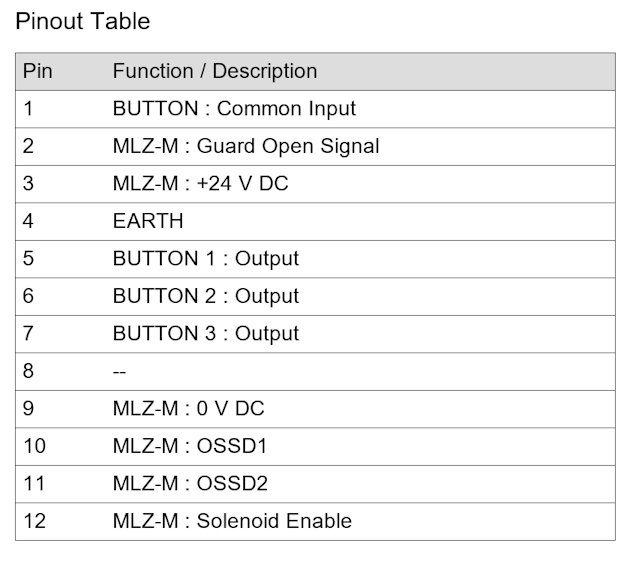 Pinout Table

| Pin | Function / Description |
|---|---|
| 1 | BUTTON : Common Input |
| 2 | MLZ-M : Guard Open Signal |
| 3 | MLZ-M : +24 V DC |
| 4 | EARTH |
| 5 | BUTTON 1 : Output |
| 6 | BUTTON 2 : Output |
| 7 | BUTTON 3 : Output |
| 8 | -- |
| 9 | MLZ-M : 0 V DC |
| 10 | MLZ-M : OSSD1 |
| 11 | MLZ-M : OSSD2 |
| 12 | MLZ-M : Solenoid Enable |